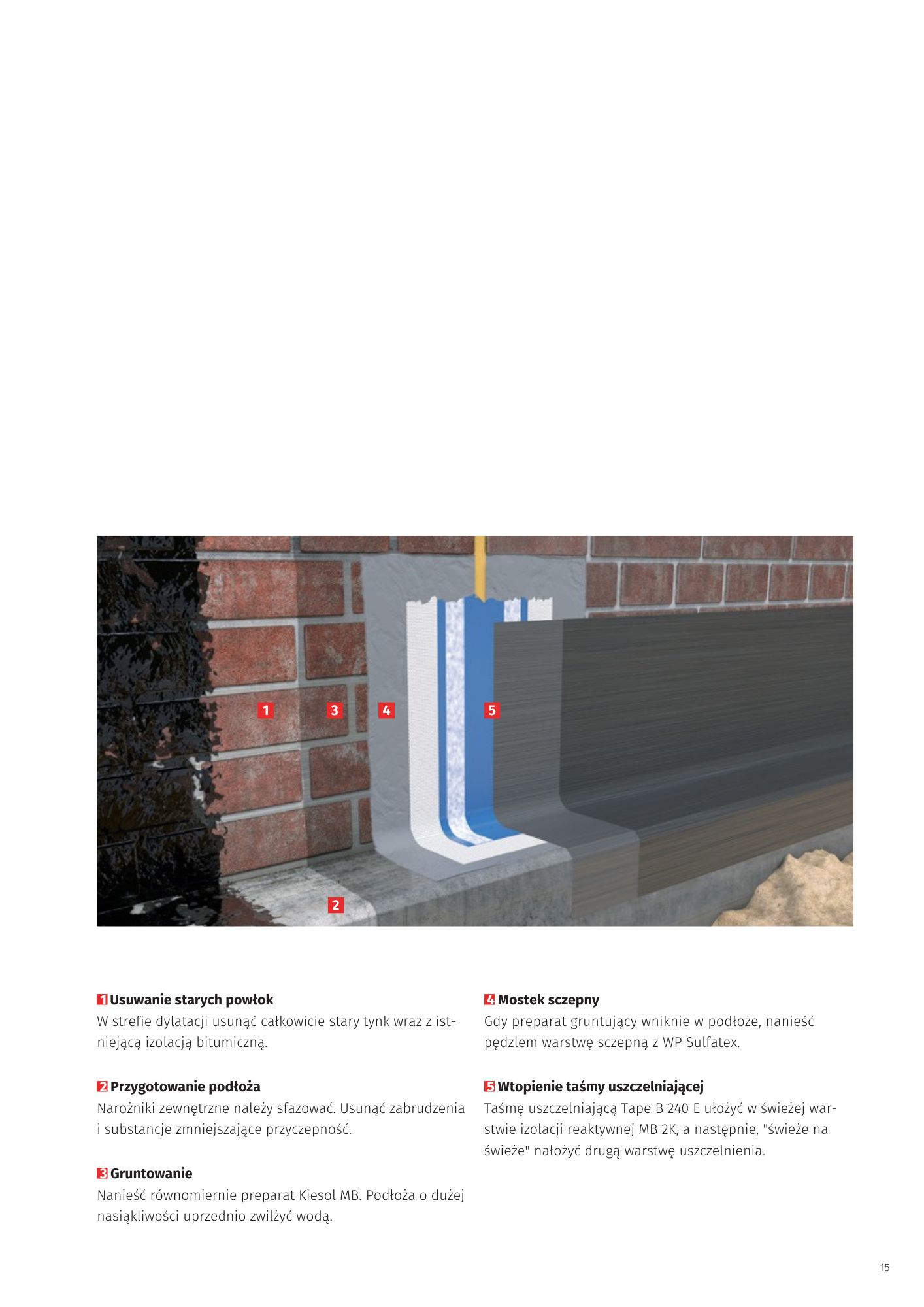 1 3 4 5

2

1 Usuwanie starych powłok
W strefie dylatacji usunąć całkowicie stary tynk wraz z istniejącą izolacją bitumiczną.

2 Przygotowanie podłoża
Narożniki zewnętrzne należy sfazować. Usunąć zabrudzenia i substancje zmniejszające przyczepność.

3 Gruntowanie
Nanieść równomiernie preparat Kiesol MB. Podłoża o dużej nasiąkliwości uprzednio zwilżyć wodą.

4 Mostek sczepny
Gdy preparat gruntujący wniknie w podłoże, nanieść pędzlem warstwę sczepną z WP Sulfatex.

5 Wtopienie taśmy uszczelniającej
Taśmę uszczelniającą Tape B 240 E ułożyć w świeżej warstwie izolacji reaktywnej MB 2K, a następnie, "świeże na świeże" nałożyć drugą warstwę uszczelnienia.

15